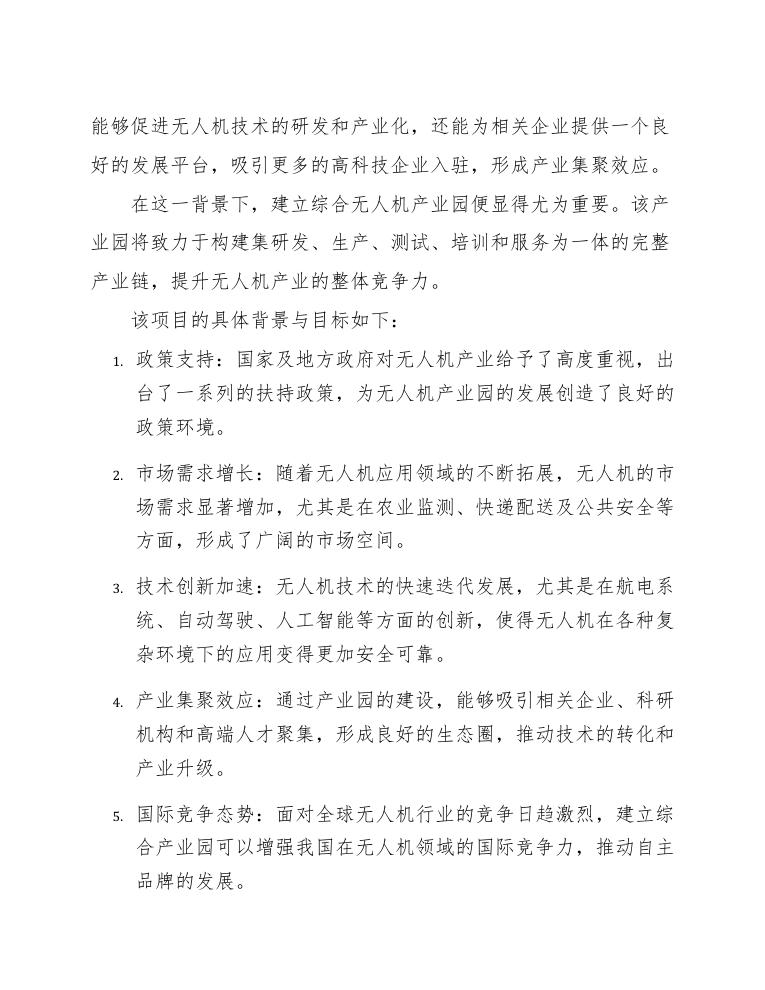 能够促进无人机技术的研发和产业化，还能为相关企业提供一个良好的发展平台，吸引更多的高科技企业入驻，形成产业集聚效应。

在这一背景下，建立综合无人机产业园便显得尤为重要。该产业园将致力于构建集研发、生产、测试、培训和服务为一体的完整产业链，提升无人机产业的整体竞争力。

该项目的具体背景与目标如下：

1. 政策支持：国家及地方政府对无人机产业给予了高度重视，出台了一系列的扶持政策，为无人机产业园的发展创造了良好的政策环境。

2. 市场需求增长：随着无人机应用领域的不断拓展，无人机的市场需求显著增加，尤其是在农业监测、快递配送及公共安全等方面，形成了广阔的市场空间。

3. 技术创新加速：无人机技术的快速迭代发展，尤其是在航电系统、自动驾驶、人工智能等方面的创新，使得无人机在各种复杂环境下的应用变得更加安全可靠。

4. 产业集聚效应：通过产业园的建设，能够吸引相关企业、科研机构和高端人才聚集，形成良好的生态圈，推动技术的转化和产业升级。

5. 国际竞争态势：面对全球无人机行业的竞争日趋激烈，建立综合产业园可以增强我国在无人机领域的国际竞争力，推动自主品牌的发展。